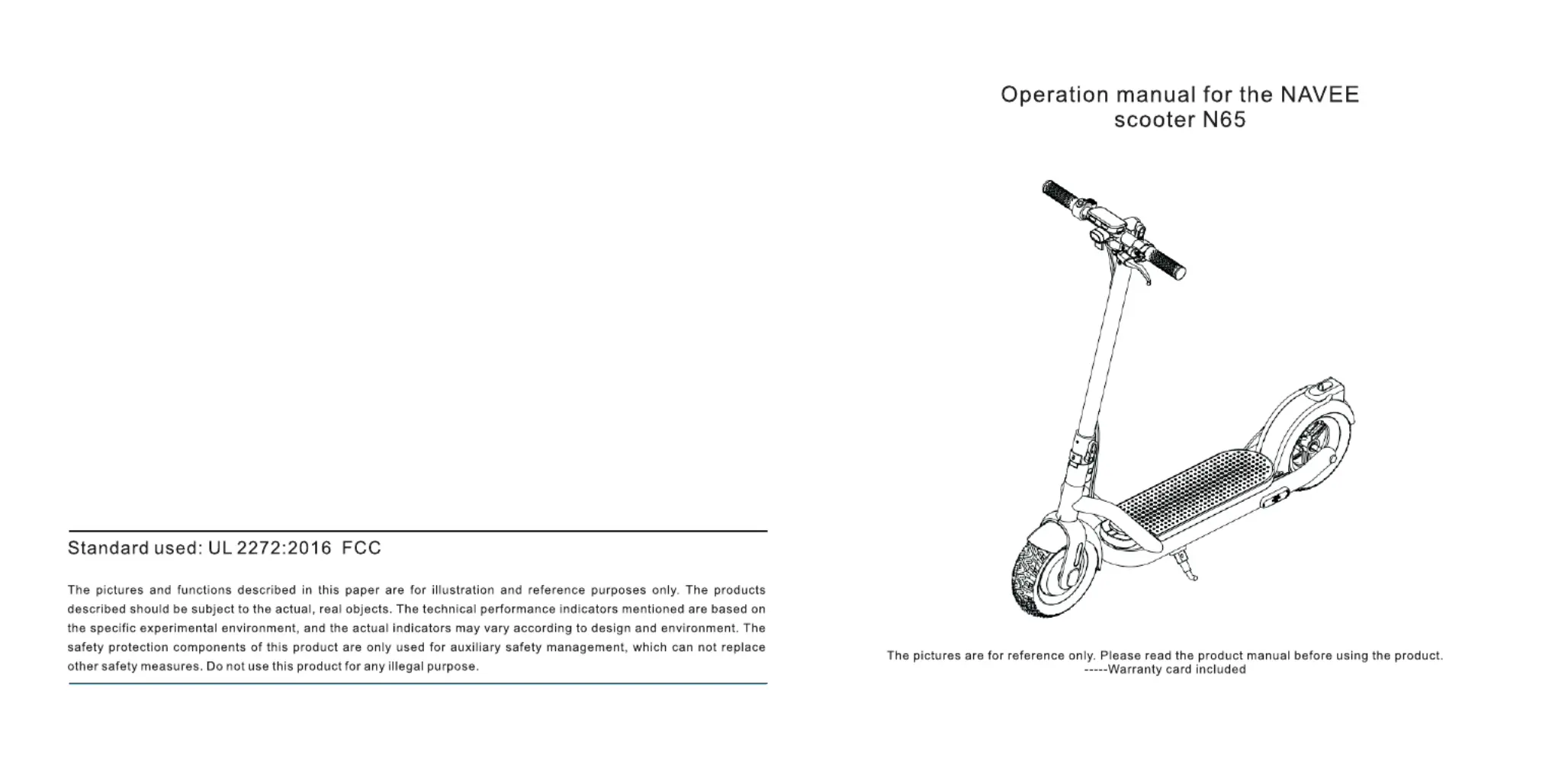 Standard used: UL 2272:2016 FCC

The pictures and functions described in this paper are for illustration and reference purposes only. The products described should be subject to the actual, real objects. The technical performance indicators mentioned are based on the specific experimental environment, and the actual indicators may vary according to design and environment. The safety protection components of this product are only used for auxiliary safety management, which can not replace other safety measures. Do not use this product for any illegal purpose.

Operation manual for the NAVEE scooter N65

The pictures are for reference only. Please read the product manual before using the product.
-----Warranty card included